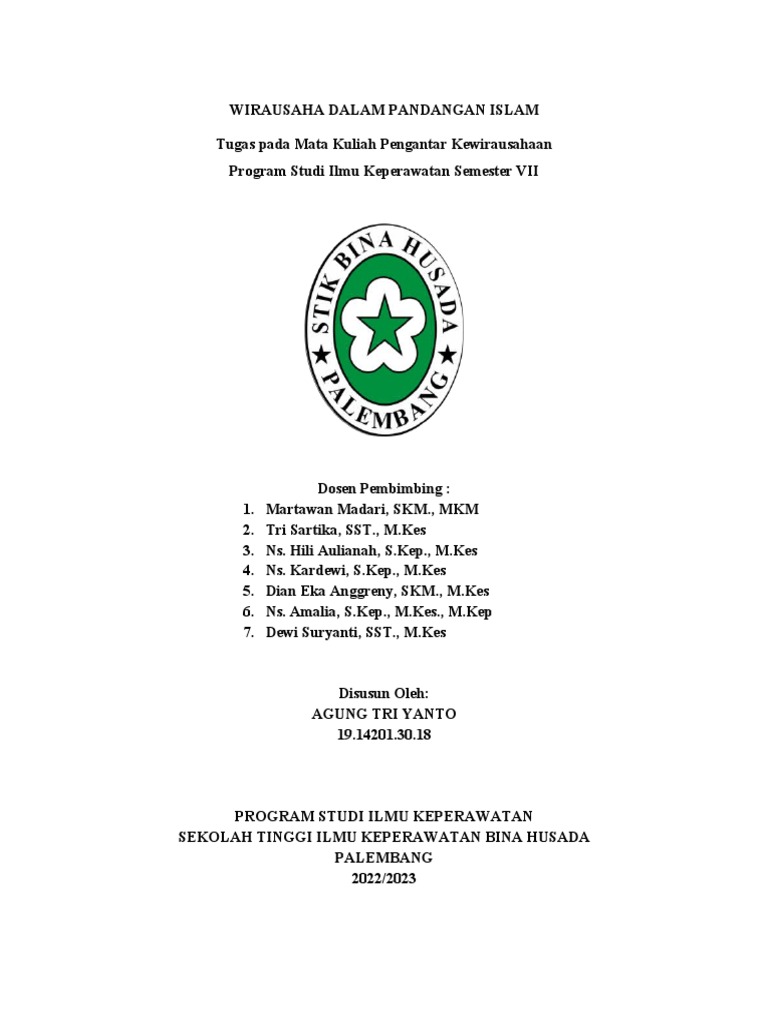 WIRAUSAHA DALAM PANDANGAN ISLAM

Tugas pada Mata Kuliah Pengantar Kewirausahaan

Program Studi Ilmu Keperawatan Semester VII

STIK BINA HUSADA
PALEMBANG

Dosen Pembimbing :
1. Martawan Madari, SKM., MKM
2. Tri Sartika, SST., M.Kes
3. Ns. Hili Aulianah, S.Kep., M.Kes
4. Ns. Kardewi, S.Kep., M.Kes
5. Dian Eka Anggreny, SKM., M.Kes
6. Ns. Amalia, S.Kep., M.Kes., M.Kep
7. Dewi Suryanti, SST., M.Kes

Disusun Oleh:
AGUNG TRI YANTO
19.14201.30.18

PROGRAM STUDI ILMU KEPERAWATAN
SEKOLAH TINGGI ILMU KEPERAWATAN BINA HUSADA
PALEMBANG
2022/2023